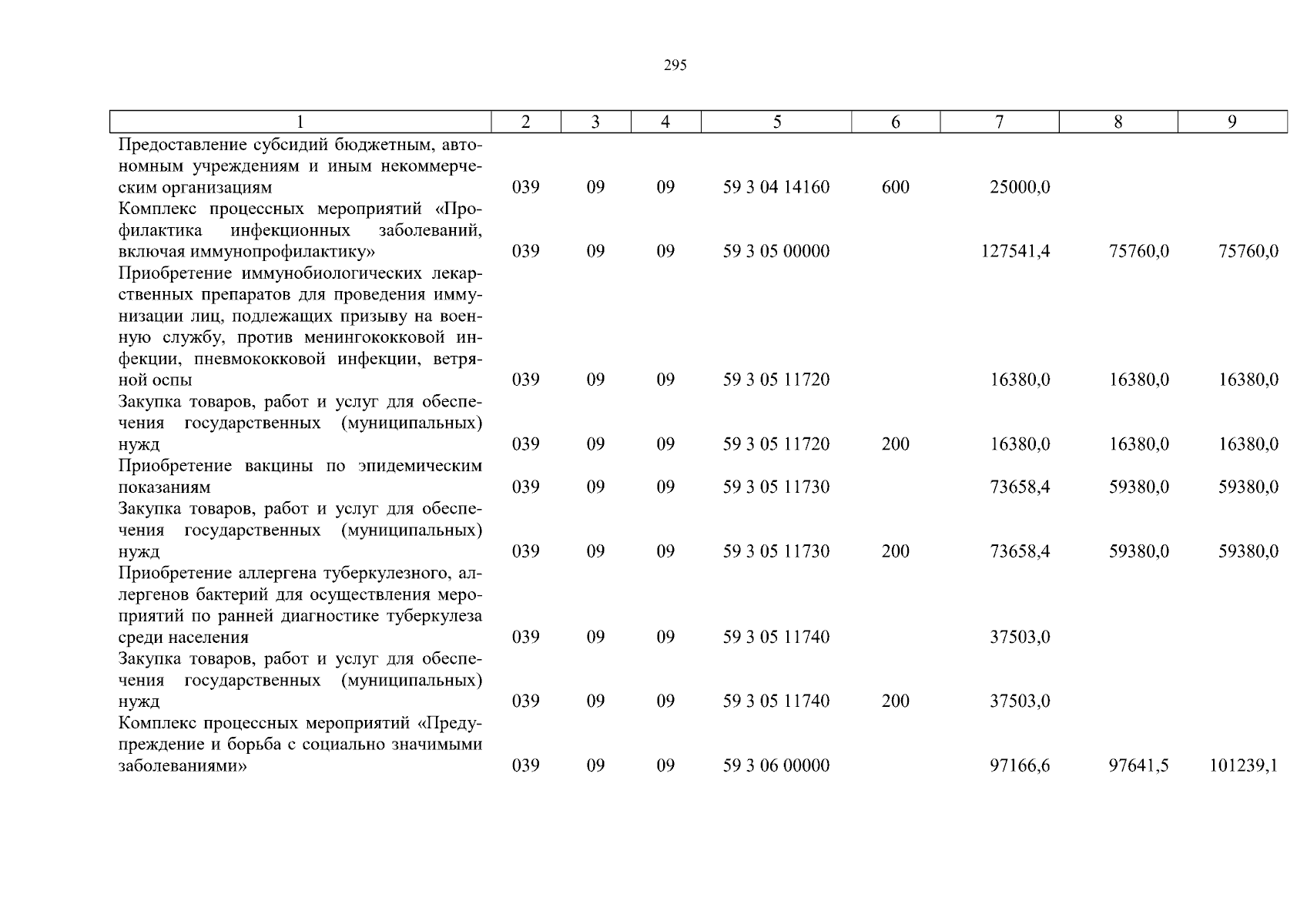 295

| 1 | 2 | 3 | 4 | 5 | 6 | 7 | 8 | 9 |
|---|---|---|---|---|---|---|---|---|
| Предоставление субсидий бюджетным, автономным учреждениям и иным некоммерческим организациям | 039 | 09 | 09 | 59 3 04 14160 | 600 | 25000,0 | | |
| Комплекс процессных мероприятий «Профилактика инфекционных заболеваний, включая иммунопрофилактику» | 039 | 09 | 09 | 59 3 05 00000 | | 127541,4 | 75760,0 | 75760,0 |
| Приобретение иммунобиологических лекарственных препаратов для проведения иммунизации лиц, подлежащих призыву на военную службу, против менингококковой инфекции, пневмококковой инфекции, ветряной оспы | 039 | 09 | 09 | 59 3 05 11720 | | 16380,0 | 16380,0 | 16380,0 |
| Закупка товаров, работ и услуг для обеспечения государственных (муниципальных) нужд | 039 | 09 | 09 | 59 3 05 11720 | 200 | 16380,0 | 16380,0 | 16380,0 |
| Приобретение вакцины по эпидемическим показаниям | 039 | 09 | 09 | 59 3 05 11730 | | 73658,4 | 59380,0 | 59380,0 |
| Закупка товаров, работ и услуг для обеспечения государственных (муниципальных) нужд | 039 | 09 | 09 | 59 3 05 11730 | 200 | 73658,4 | 59380,0 | 59380,0 |
| Приобретение аллергена туберкулезного, аллергенов бактерий для осуществления мероприятий по ранней диагностике туберкулеза среди населения | 039 | 09 | 09 | 59 3 05 11740 | | 37503,0 | | |
| Закупка товаров, работ и услуг для обеспечения государственных (муниципальных) нужд | 039 | 09 | 09 | 59 3 05 11740 | 200 | 37503,0 | | |
| Комплекс процессных мероприятий «Предупреждение и борьба с социально значимыми заболеваниями» | 039 | 09 | 09 | 59 3 06 00000 | | 97166,6 | 97641,5 | 101239,1 |